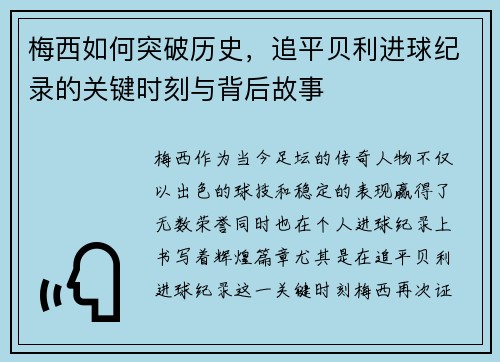 梅西如何突破历史，追平贝利进球纪录的关键时刻与背后故事

梅西作为当今足坛的传奇人物不仅以出色的球技和稳定的表现赢得了无数荣誉同时也在个人进球纪录上书写着辉煌篇章尤其是在追平贝利进球纪录这一关键时刻梅西再次证